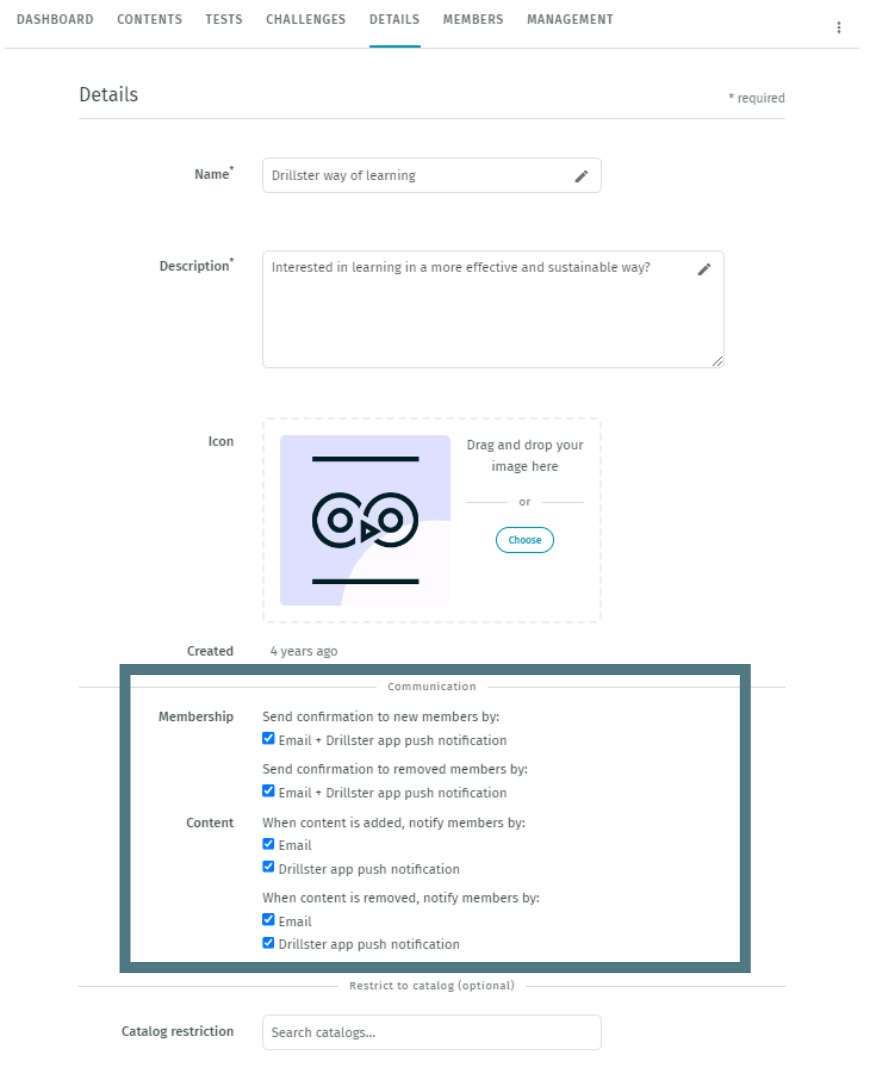 DASHBOARD CONTENTS TESTS CHALLENGES DETAILS MEMBERS MANAGEMENT

Details

* required

Name*
Drillster way of learning

Description*
Interested in learning in a more effective and sustainable way?

Icon
Drag and drop your image here
or
Choose

Created
4 years ago

Communication

Membership
Send confirmation to new members by:
Email + Drillster app push notification
Send confirmation to removed members by:
Email + Drillster app push notification

Content
When content is added, notify members by:
Email
Drillster app push notification
When content is removed, notify members by:
Email
Drillster app push notification

Restrict to catalog (optional)

Catalog restriction
Search catalogs...